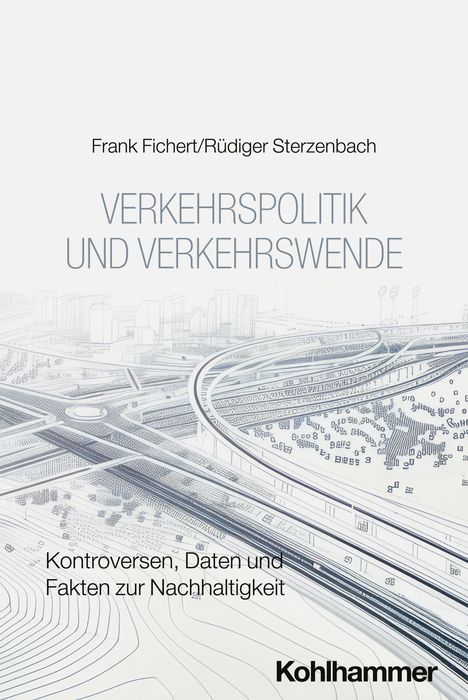 Frank Fichert/Rüdiger Sterzenbach

VERKEHRSPOLITIK UND VERKEHRSWENDE

Kontroversen, Daten und Fakten zur Nachhaltigkeit

Kohlhammer